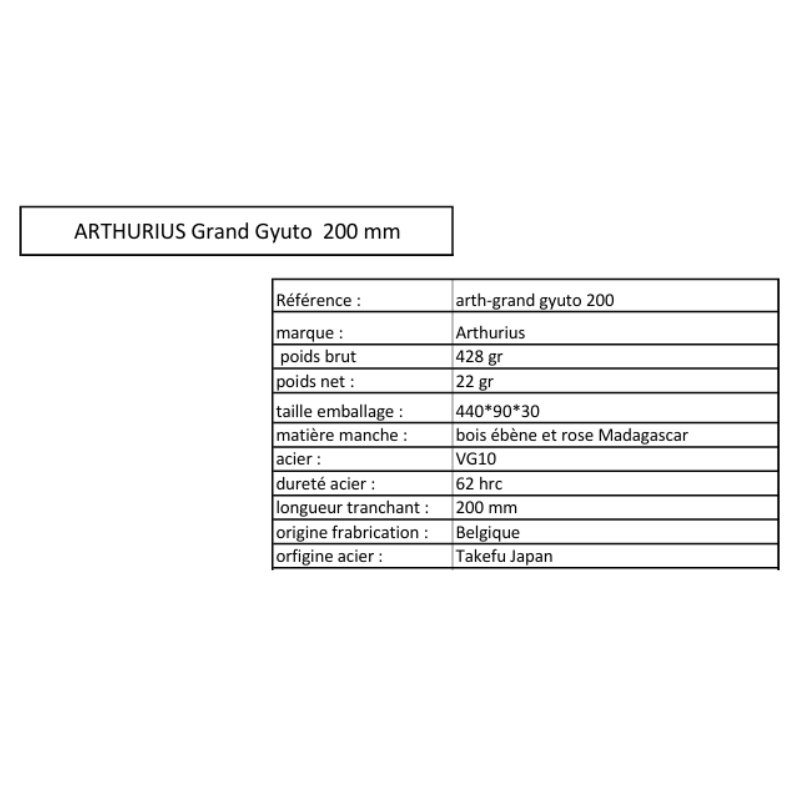 ARTHURIUS Grand Gyuto 200 mm

| Référence : | arth-grand gyuto 200 |
|---|---|
| marque : | Arthurius |
| poids brut | 428 gr |
| poids net : | 22 gr |
| taille emballage : | 440*90*30 |
| matière manche : | bois ébène et rose Madagascar |
| acier : | VG10 |
| dureté acier : | 62 hrc |
| longueur tranchant : | 200 mm |
| origine frabrication : | Belgique |
| orfigine acier : | Takefu Japan |